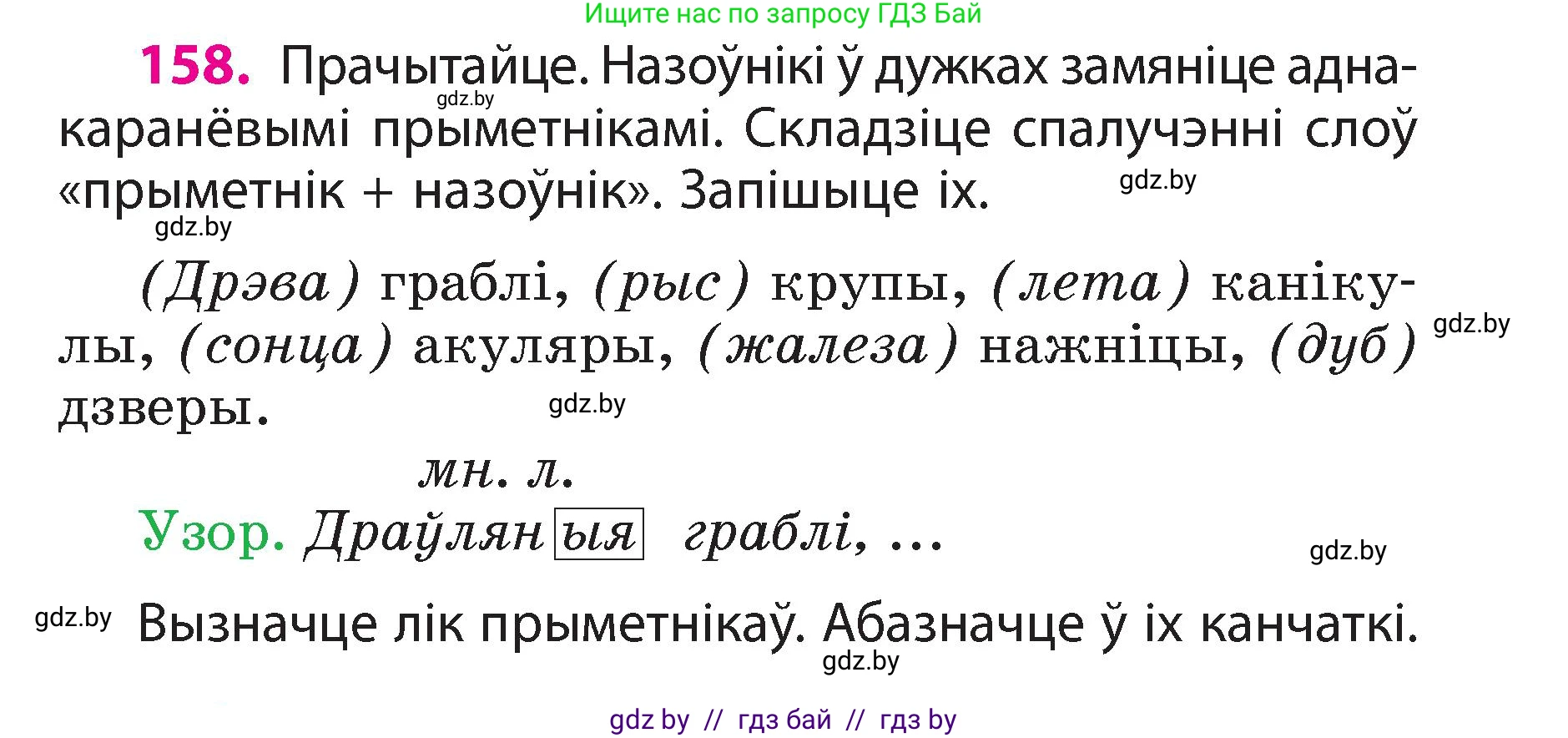 Ищите нас по запросу ГДЗ Бай

158. Прачытайце. Назоўнікі ў дужках замяніце аднакаранёвымі прыметнікамі. Складзіце спалучэнні слоў «прыметнік + назоўнік». Запішыце іх.

gdz.by gdz.by gdz.by

(Дрэва) граблі, (рыс) крупы, (лета) канікулы, (сонца) акуляры, (жалеза) нажніцы, (дуб) дзверы.

gdz.by gdz.by

мн. л.

Узор. Драўляныя граблі, ...

gdz.by

gdz.by Вызначце лік прыметнікаў. Абазначце ў іх канчаткі.

gdz.by

gdz by // гдз бай // гдз by